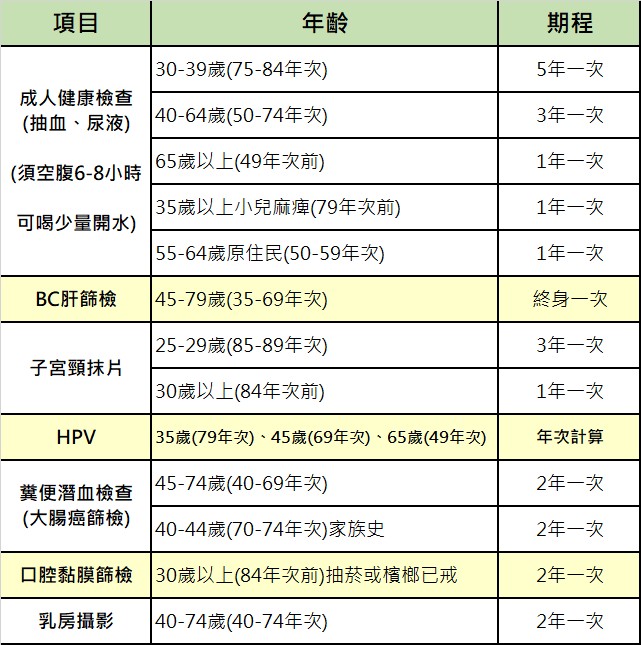 | 項目 | 年齡 | 期程 |
|---|---|---|
| 成人健康檢查 (抽血、尿液) (須空腹6-8小時 可喝少量開水) | 30-39歲(75-84年次) | 5年一次 |
| | 40-64歲(50-74年次) | 3年一次 |
| | 65歲以上(49年次前) | 1年一次 |
| | 35歲以上小兒麻痺(79年次前) | 1年一次 |
| | 55-64歲原住民(50-59年次) | 1年一次 |
| BC肝篩檢 | 45-79歲(35-69年次) | 終身一次 |
| 子宮頸抹片 | 25-29歲(85-89年次) | 3年一次 |
| | 30歲以上(84年次前) | 1年一次 |
| HPV | 35歲(79年次)、45歲(69年次)、65歲(49年次) | 年次計算 |
| 糞便潛血檢查 (大腸癌篩檢) | 45-74歲(40-69年次) | 2年一次 |
| | 40-44歲(70-74年次)家族史 | 2年一次 |
| 口腔黏膜篩檢 | 30歲以上(84年次前)抽菸或檳榔已戒 | 2年一次 |
| 乳房攝影 | 40-74歲(40-74年次) | 2年一次 |